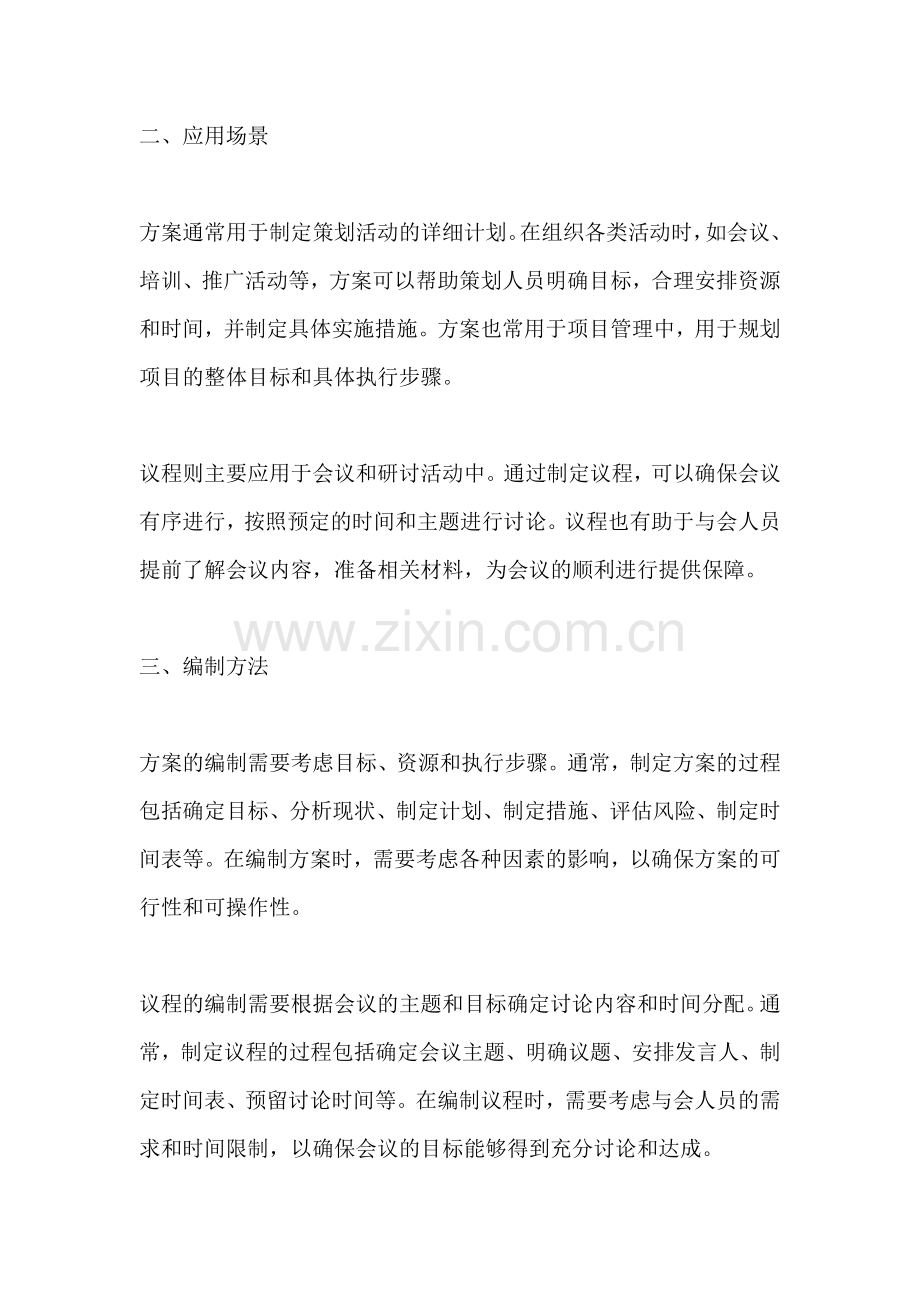 二、应用场景

方案通常用于制定策划活动的详细计划。在组织各类活动时，如会议、培训、推广活动等，方案可以帮助策划人员明确目标，合理安排资源和时间，并制定具体实施措施。方案也常用于项目管理中，用于规划项目的整体目标和具体执行步骤。

议程则主要应用于会议和研讨活动中。通过制定议程，可以确保会议有序进行，按照预定的时间和主题进行讨论。议程也有助于与会人员提前了解会议内容，准备相关材料，为会议的顺利进行提供保障。

三、编制方法

方案的编制需要考虑目标、资源和执行步骤。通常，制定方案的过程包括确定目标、分析现状、制定计划、制定措施、评估风险、制定时间表等。在编制方案时，需要考虑各种因素的影响，以确保方案的可行性和可操作性。

议程的编制需要根据会议的主题和目标确定讨论内容和时间分配。通常，制定议程的过程包括确定会议主题、明确议题、安排发言人、制定时间表、预留讨论时间等。在编制议程时，需要考虑与会人员的需求和时间限制，以确保会议的目标能够得到充分讨论和达成。

www.zixin.com.cn